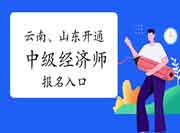 云南、山东开通
中级经济师
报名入口